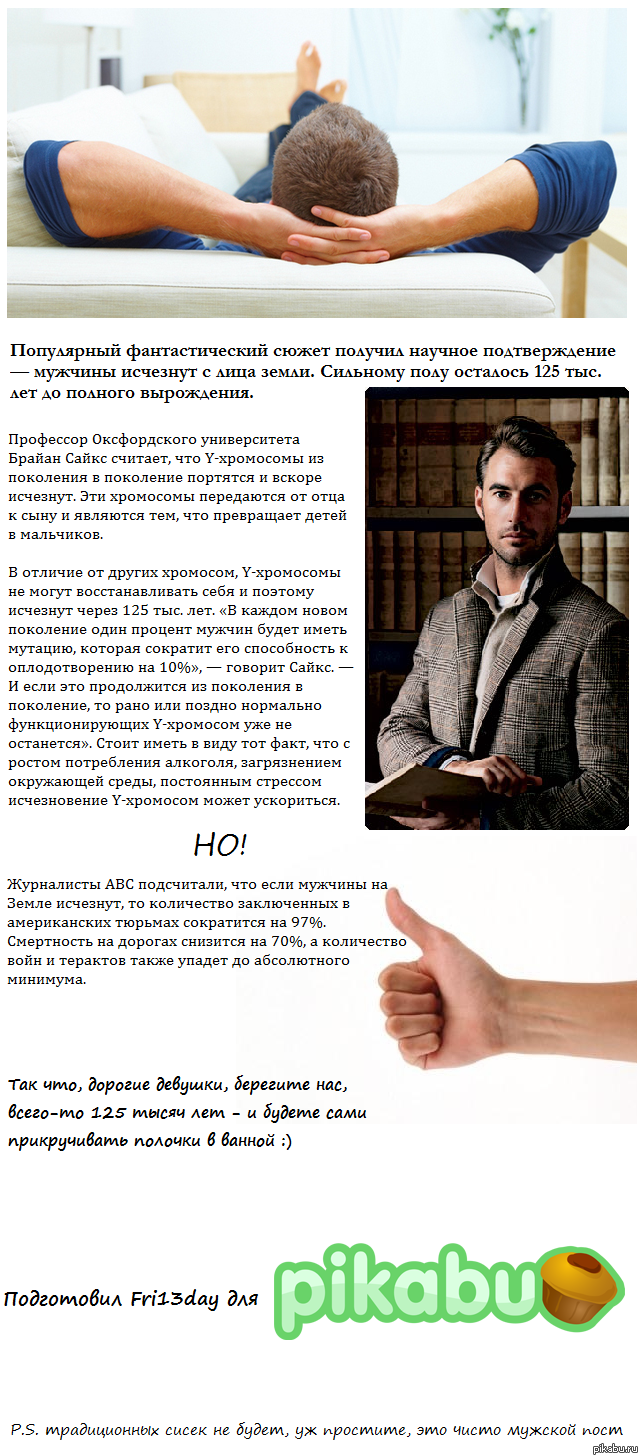 Популярный фантастический сюжет получил научное подтверждение — мужчины исчезнут с лица земли. Сильному полу осталось 125 тыс. лет до полного вырождения.

Профессор Оксфордского университета Брайан Сайкс считает, что Y-хромосомы из поколения в поколение портятся и вскоре исчезнут. Эти хромосомы передаются от отца к сыну и являются тем, что превращает детей в мальчиков.

В отличие от других хромосом, Y-хромосомы не могут восстанавливать себя и поэтому исчезнут через 125 тыс. лет. «В каждом новом поколение один процент мужчин будет иметь мутацию, которая сократит его способность к оплодотворению на 10%», — говорит Сайкс. — И если это продолжится из поколения в поколение, то рано или поздно нормально функционирующих Y-хромосом уже не останется». Стоит иметь в виду тот факт, что с ростом потребления алкоголя, загрязнением окружающей среды, постоянным стрессом исчезновение Y-хромосом может ускориться.

НО!

Журналисты ABC подсчитали, что если мужчины на Земле исчезнут, то количество заключенных в американских тюрьмах сократится на 97%. Смертность на дорогах снизится на 70%, а количество войн и терактов также упадет до абсолютного минимума.

Так что, дорогие девушки, берегите нас, всего-то 125 тысяч лет - и будете сами прикручивать полочки в ванной :)

Подготовил Fri13day для pikabu

P.S. традиционных сисек не будет, уж простите, это чисто мужской пост

pikabu.ru